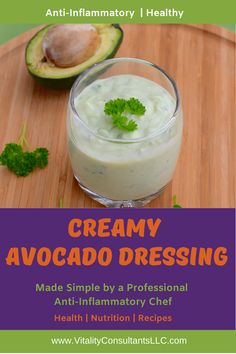 Anti-Inflammatory | Healthy

CREAMY AVOCADO DRESSING

Made Simple by a Professional Anti-Inflammatory Chef

Health | Nutrition | Recipes

www.VitalityConsultantsLLC.com